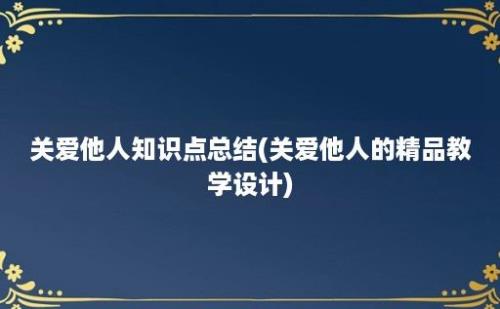 关爱他人知识点总结(关爱他人的精品教学设计)